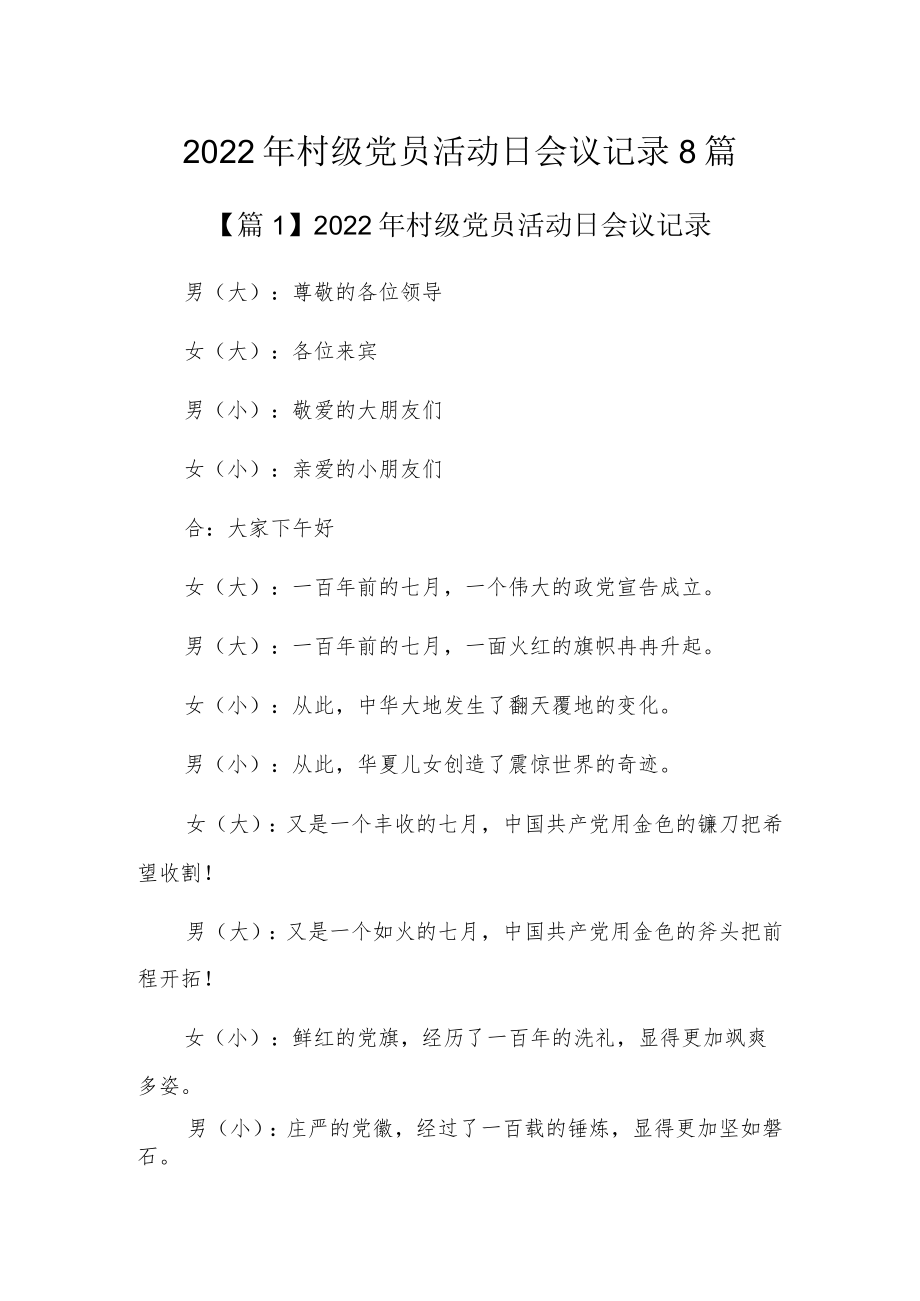 2022年村级党员活动日会议记录8篇

【篇1】2022年村级党员活动日会议记录

男（大）：尊敬的各位领导

女（大）：各位来宾

男（小）：敬爱的大朋友们

女（小）：亲爱的小朋友们

合：大家下午好

女（大）：一百年前的七月，一个伟大的政党宣告成立。

男（大）：一百年前的七月，一面火红的旗帜冉冉升起。

女（小）：从此，中华大地发生了翻天覆地的变化。

男（小）：从此，华夏儿女创造了震惊世界的奇迹。

女（大）：又是一个丰收的七月，中国共产党用金色的镰刀把希望收割！

男（大）：又是一个如火的七月，中国共产党用金色的斧头把前程开拓！

女（小）：鲜红的党旗，经历了一百年的洗礼，显得更加飒爽多姿。

男（小）：庄严的党徽，经过了一百载的锤炼，显得更加坚如磐石。